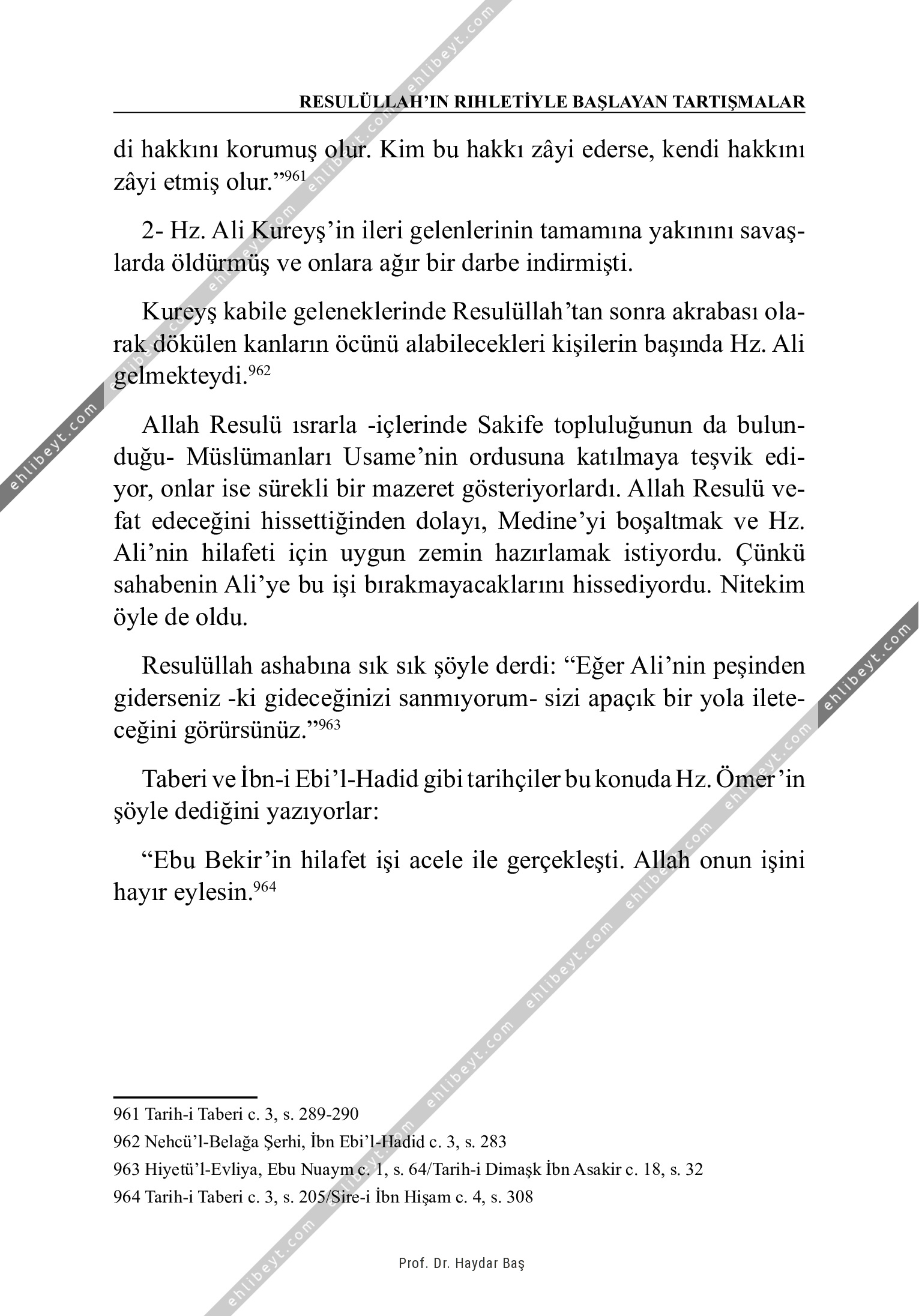 RESULÜLLAH'IN RIHLETİYLE BAŞLAYAN TARTIŞMALAR

di hakkını korumuş olur. Kim bu hakkı zâyi ederse, kendi hakkını zâyi etmiş olur."$^{961}$

2- Hz. Ali Kureyş'in ileri gelenlerinin tamamına yakınını savaşlarda öldürmüş ve onlara ağır bir darbe indirmişti.

Kureyş kabile geleneklerinde Resulüllah'tan sonra akrabası olarak dökülen kanların öcünü alabilecekleri kişilerin başında Hz. Ali gelmekteydi.$^{962}$

Allah Resulü ısrarla -içlerinde Sakife topluluğunun da bulunduğu- Müslümanları Usame'nin ordusuna katılmaya teşvik ediyor, onlar ise sürekli bir mazeret gösteriyorlardı. Allah Resulü vefat edeceğini hissettiğinden dolayı, Medine'yi boşaltmak ve Hz. Ali'nin hilafeti için uygun zemin hazırlamak istiyordu. Çünkü sahabenin Ali'ye bu işi bırakmayacaklarını hissediyordu. Nitekim öyle de oldu.

Resulüllah ashabına sık sık şöyle derdi: "Eğer Ali'nin peşinden giderseniz -ki gideceğinizi sanmıyorum- sizi apaçık bir yola ileteceğini görürsünüz."$^{963}$

Taberi ve İbn-i Ebi'l-Hadid gibi tarihçiler bu konuda Hz. Ömer'in şöyle dediğini yazıyorlar:

"Ebu Bekir'in hilafet işi acele ile gerçekleşti. Allah onun işini hayır eylesin.$^{964}$

961 Tarih-i Taberi c. 3, s. 289-290
962 Nehcü'l-Belağa Şerhi, İbn Ebi'l-Hadid c. 3, s. 283
963 Hiyetü'l-Evliya, Ebu Nuaym c. 1, s. 64/Tarih-i Dimaşk İbn Asakir c. 18, s. 32
964 Tarih-i Taberi c. 3, s. 205/Sire-i İbn Hişam c. 4, s. 308

Prof. Dr. Haydar Baş

ehlibeyt.com